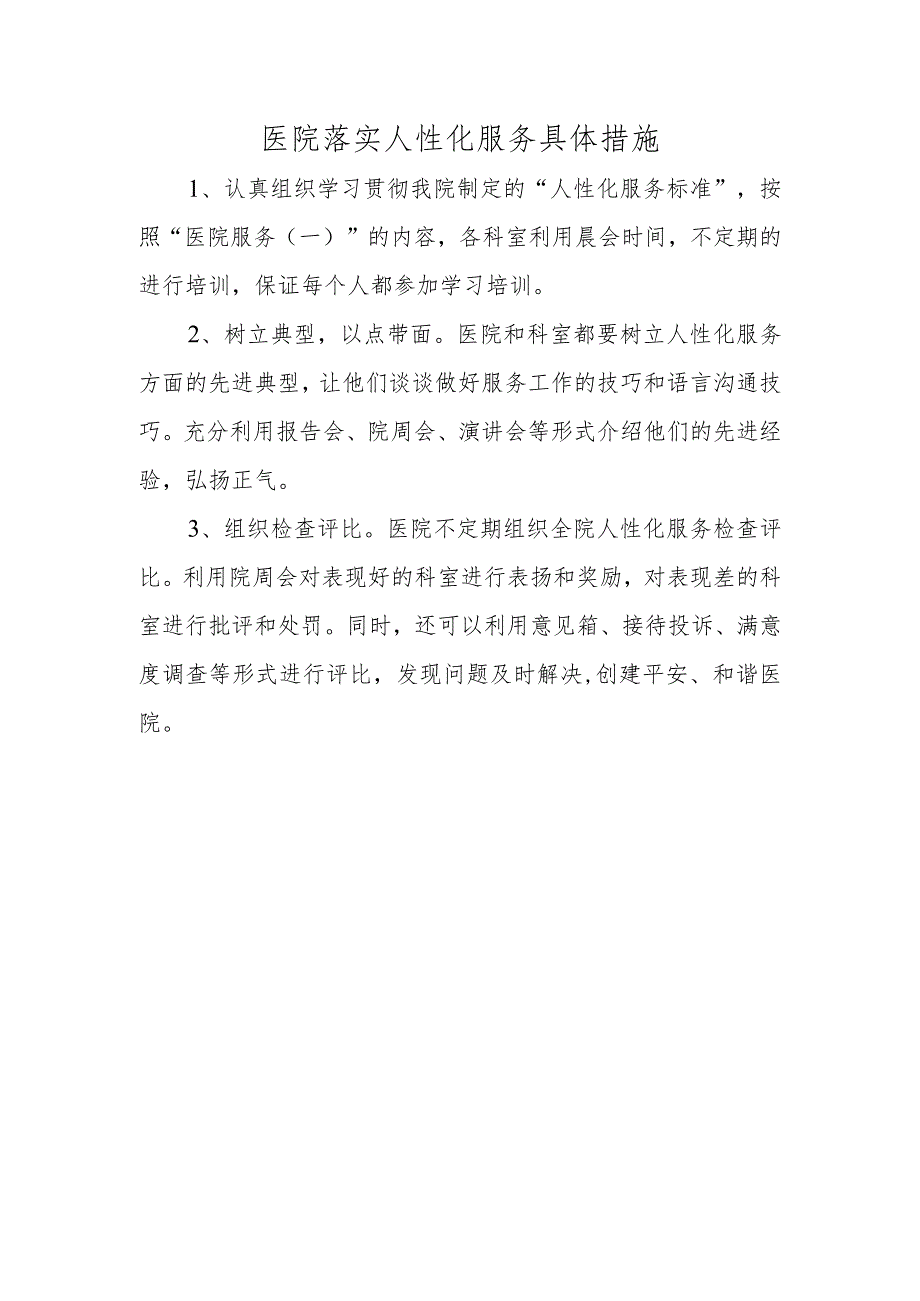 医院落实人性化服务具体措施

1、认真组织学习贯彻我院制定的“人性化服务标准”，按照“医院服务（一）”的内容，各科室利用晨会时间，不定期的进行培训，保证每个人都参加学习培训。

2、树立典型，以点带面。医院和科室都要树立人性化服务方面的先进典型，让他们谈谈做好服务工作的技巧和语言沟通技巧。充分利用报告会、院周会、演讲会等形式介绍他们的先进经验，弘扬正气。

3、组织检查评比。医院不定期组织全院人性化服务检查评比。利用院周会对表现好的科室进行表扬和奖励，对表现差的科室进行批评和处罚。同时，还可以利用意见箱、接待投诉、满意度调查等形式进行评比，发现问题及时解决,创建平安、和谐医院。